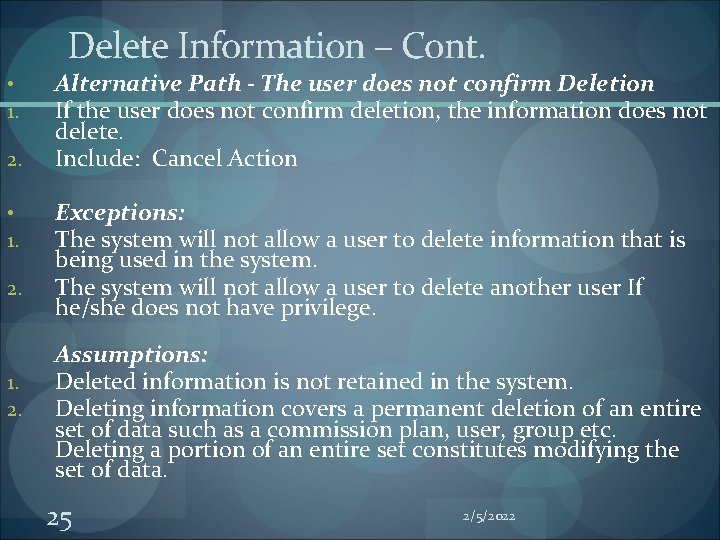 Delete Information – Cont.

• Alternative Path - The user does not confirm Deletion

1. If the user does not confirm deletion, the information does not delete.

2. Include: Cancel Action

• Exceptions:

1. The system will not allow a user to delete information that is being used in the system.

2. The system will not allow a user to delete another user If he/she does not have privilege.

Assumptions:

1. Deleted information is not retained in the system.

2. Deleting information covers a permanent deletion of an entire set of data such as a commission plan, user, group etc. Deleting a portion of an entire set constitutes modifying the set of data.

25

2/5/2022